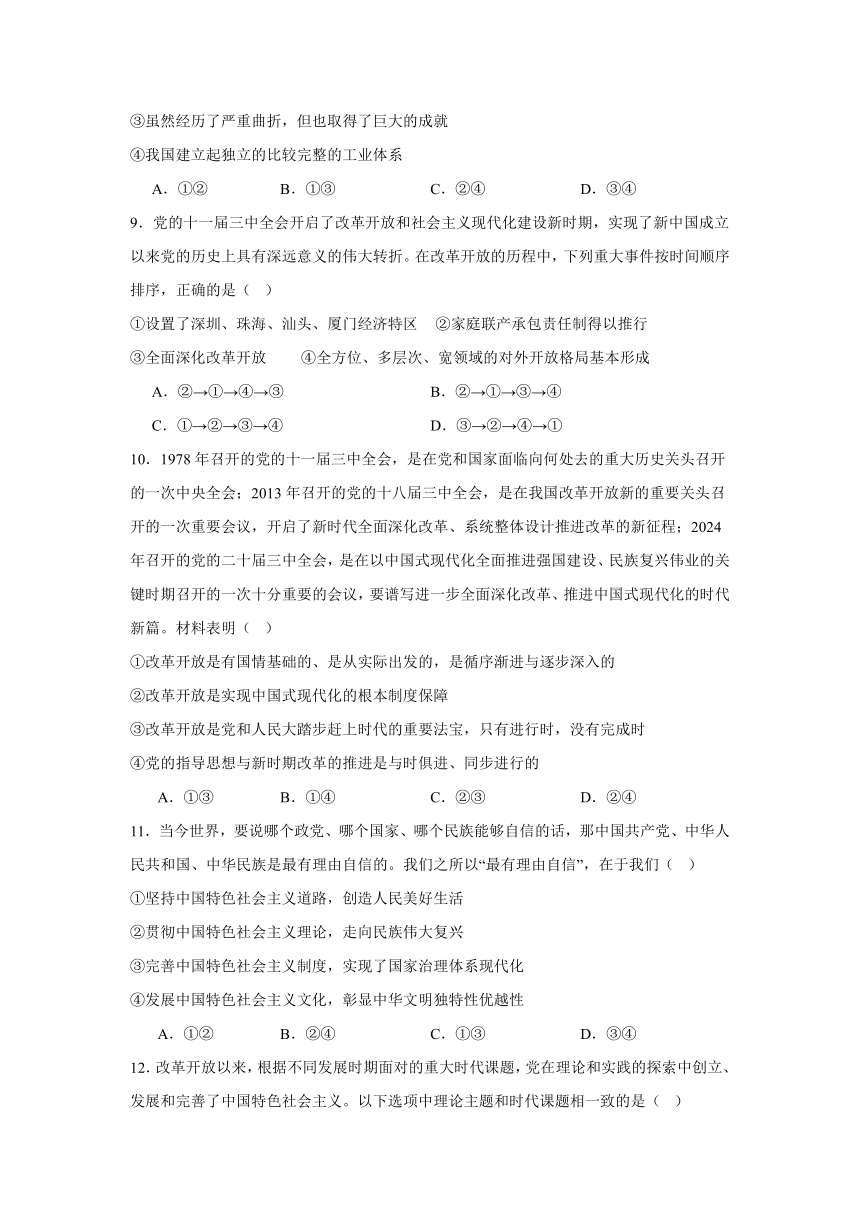 ③虽然经历了严重曲折，但也取得了巨大的成就

④我国建立起独立的比较完整的工业体系

A．①② B．①③ C．②④ D．③④

9．党的十一届三中全会开启了改革开放和社会主义现代化建设新时期，实现了新中国成立以来党的历史上具有深远意义的伟大转折。在改革开放的历程中，下列重大事件按时间顺序排序，正确的是（ ）

①设置了深圳、珠海、汕头、厦门经济特区 ②家庭联产承包责任制得以推行

③全面深化改革开放 ④全方位、多层次、宽领域的对外开放格局基本形成

A．②→①→④→③ B．②→①→③→④

C．①→②→③→④ D．③→②→④→①

10．1978 年召开的党的十一届三中全会，是在党和国家面临向何处去的重大历史关头召开的一次中央全会；2013 年召开的党的十八届三中全会，是在我国改革开放新的重要关头召开的一次重要会议，开启了新时代全面深化改革、系统整体设计推进改革的新征程；2024 年召开的党的二十届三中全会，是在以中国式现代化全面推进强国建设、民族复兴伟业的关键时期召开的一次十分重要的会议，要谱写进一步全面深化改革、推进中国式现代化的时代新篇。材料表明（ ）

①改革开放是有国情基础的、是从实际出发的，是循序渐进与逐步深入的

②改革开放是实现中国式现代化的根本制度保障

③改革开放是党和人民大踏步赶上时代的重要法宝，只有进行时，没有完成时

④党的指导思想与新时期改革的推进是与时俱进、同步进行的

A．①③ B．①④ C．②③ D．②④

11．当今世界，要说哪个政党、哪个国家、哪个民族能够自信的话，那中国共产党、中华人民共和国、中华民族是最有理由自信的。我们之所以“最有理由自信”，在于我们（ ）

①坚持中国特色社会主义道路，创造人民美好生活

②贯彻中国特色社会主义理论，走向民族伟大复兴

③完善中国特色社会主义制度，实现了国家治理体系现代化

④发展中国特色社会主义文化，彰显中华文明独特性优越性

A．①② B．②④ C．①③ D．③④

12. 改革开放以来，根据不同发展时期面对的重大时代课题，党在理论和实践的探索中创立、发展和完善了中国特色社会主义。以下选项中理论主题和时代课题相一致的是（ ）